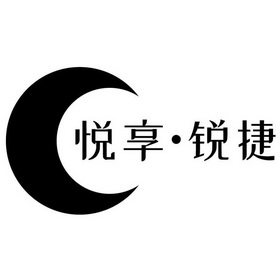 悦享·锐捷